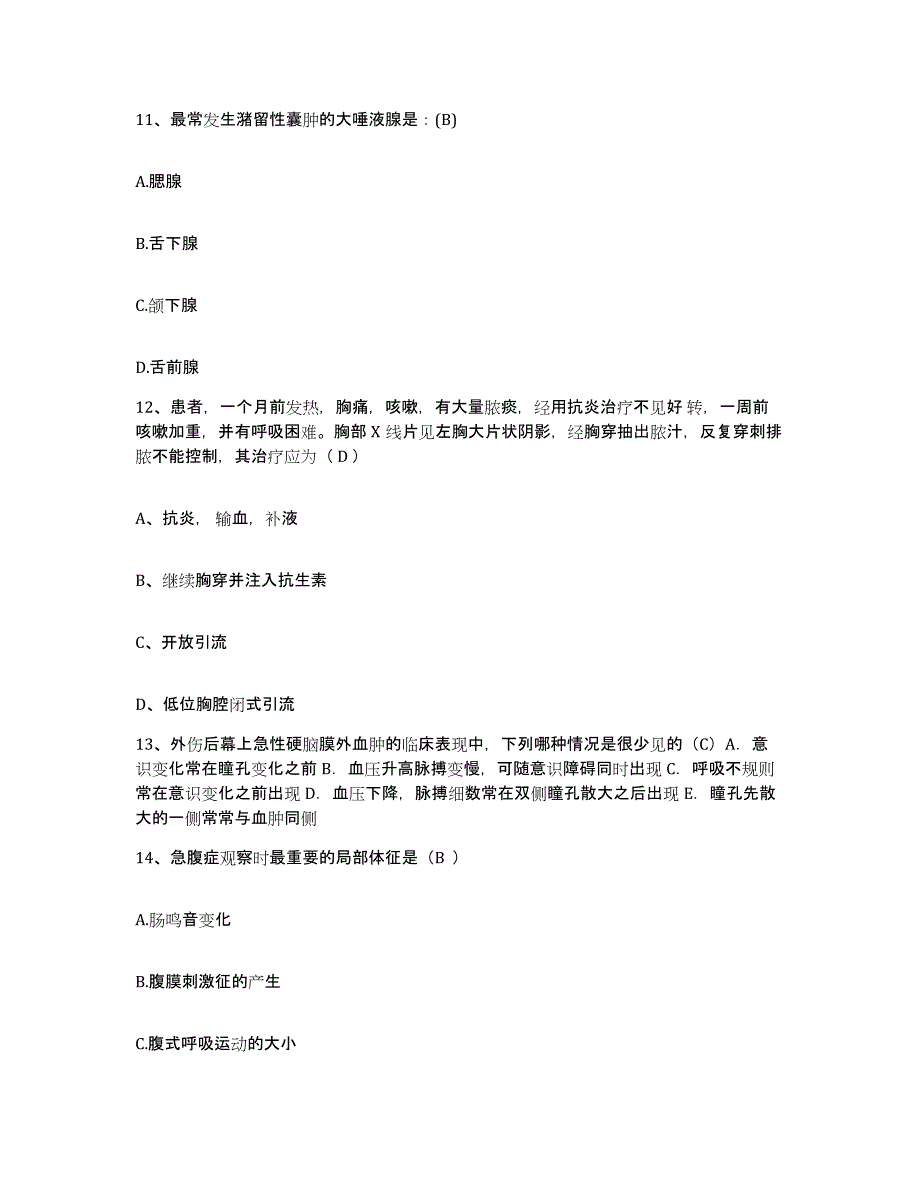 11、最常发生潴留性囊肿的大唾液腺是：(B)

A.腮腺

B.舌下腺

C.颌下腺

D.舌前腺

12、患者，一个月前发热，胸痛，咳嗽，有大量脓痰，经用抗炎治疗不见好转，一周前咳嗽加重，并有呼吸困难。胸部 X 线片见左胸大片状阴影，经胸穿抽出脓汁，反复穿刺排脓不能控制，其治疗应为（ D ）

A、抗炎，输血，补液

B、继续胸穿并注入抗生素

C、开放引流

D、低位胸腔闭式引流

13、外伤后幕上急性硬脑膜外血肿的临床表现中，下列哪种情况是很少见的（C）A. 意识变化常在瞳孔变化之前 B. 血压升高脉搏变慢，可随意识障碍同时出现 C. 呼吸不规则常在意识变化之前出现 D. 血压下降，脉搏细数常在双侧瞳孔散大之后出现 E. 瞳孔先散大的一侧常常与血肿同侧

14、急腹症观察时最重要的局部体征是（B ）

A.肠鸣音变化

B.腹膜刺激征的产生

C.腹式呼吸运动的大小